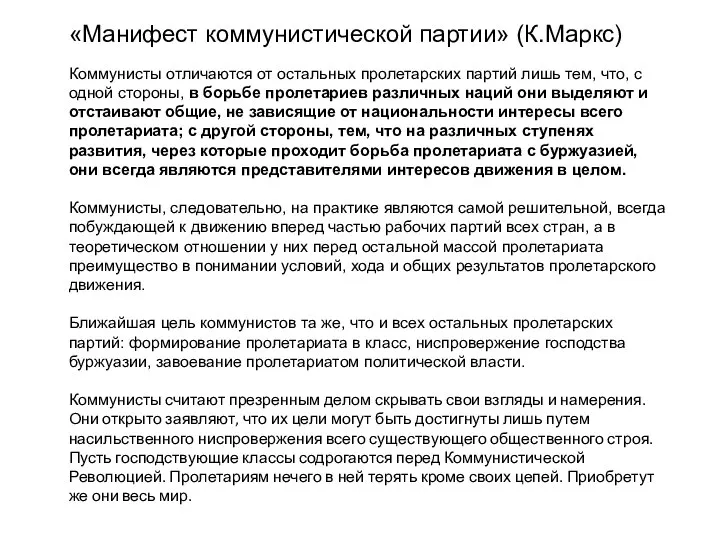 «Манифест коммунистической партии» (К.Маркс)

Коммунисты отличаются от остальных пролетарских партий лишь тем, что, с одной стороны, в борьбе пролетариев различных наций они выделяют и отстаивают общие, не зависящие от национальности интересы всего пролетариата; с другой стороны, тем, что на различных ступенях развития, через которые проходит борьба пролетариата с буржуазией, они всегда являются представителями интересов движения в целом.

Коммунисты, следовательно, на практике являются самой решительной, всегда побуждающей к движению вперед частью рабочих партий всех стран, а в теоретическом отношении у них перед остальной массой пролетариата преимущество в понимании условий, хода и общих результатов пролетарского движения.

Ближайшая цель коммунистов та же, что и всех остальных пролетарских партий: формирование пролетариата в класс, ниспровержение господства буржуазии, завоевание пролетариатом политической власти.

Коммунисты считают презренным делом скрывать свои взгляды и намерения. Они открыто заявляют, что их цели могут быть достигнуты лишь путем насильственного ниспровержения всего существующего общественного строя. Пусть господствующие классы содрогаются перед Коммунистической Революцией. Пролетариям нечего в ней терять кроме своих цепей. Приобретут же они весь мир.